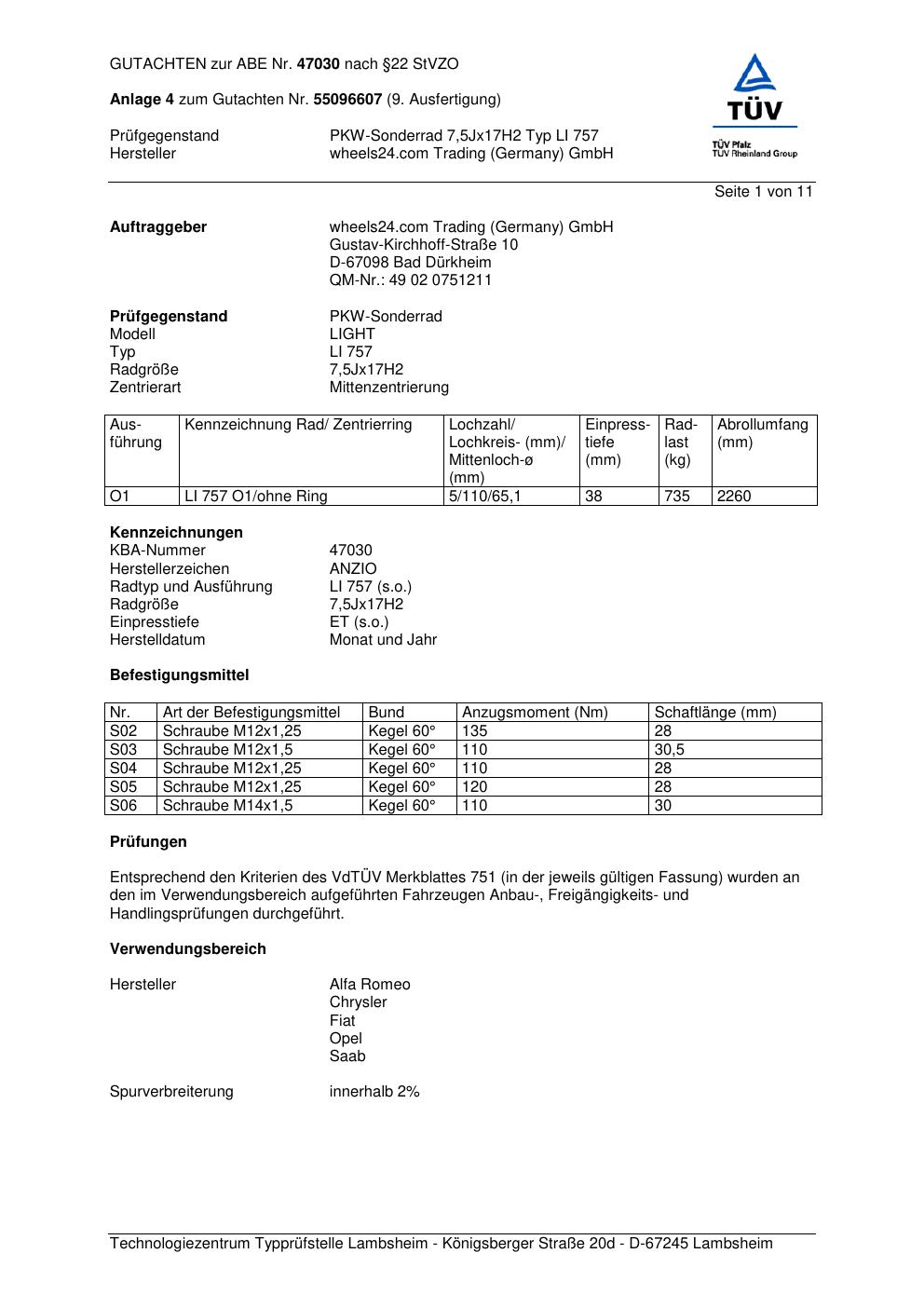 GUTACHTEN zur ABE Nr. 47030 nach §22 StVZO

Anlage 4 zum Gutachten Nr. 55096607 (9. Ausfertigung)

Prüfgegenstand PKW-Sonderrad 7,5Jx17H2 Typ LI 757
Hersteller wheels24.com Trading (Germany) GmbH

TÜV
TÜV Pfalz
TÜV Rheinland Group

Seite 1 von 11

Auftraggeber wheels24.com Trading (Germany) GmbH
Gustav-Kirchhoff-Straße 10
D-67098 Bad Dürkheim
QM-Nr.: 49 02 0751211

Prüfgegenstand PKW-Sonderrad
Modell LIGHT
Typ LI 757
Radgröße 7,5Jx17H2
Zentrierart Mittenzentrierung

| Ausführung | Kennzeichnung Rad/ Zentrierring | Lochzahl/ Lochkreis- (mm)/ Mittenloch-ø (mm) | Einpresstiefe (mm) | Radlast (kg) | Abrollumfang (mm) |
|---|---|---|---|---|---|
| O1 | LI 757 O1/ohne Ring | 5/110/65,1 | 38 | 735 | 2260 |

Kennzeichnungen
KBA-Nummer 47030
Herstellerzeichen ANZIO
Radtyp und Ausführung LI 757 (s.o.)
Radgröße 7,5Jx17H2
Einpresstiefe ET (s.o.)
Herstelldatum Monat und Jahr

Befestigungsmittel

| Nr. | Art der Befestigungsmittel | Bund | Anzugsmoment (Nm) | Schaftlänge (mm) |
|---|---|---|---|---|
| S02 | Schraube M12x1,25 | Kegel 60° | 135 | 28 |
| S03 | Schraube M12x1,5 | Kegel 60° | 110 | 30,5 |
| S04 | Schraube M12x1,25 | Kegel 60° | 110 | 28 |
| S05 | Schraube M12x1,25 | Kegel 60° | 120 | 28 |
| S06 | Schraube M14x1,5 | Kegel 60° | 110 | 30 |

Prüfungen

Entsprechend den Kriterien des VdTÜV Merkblattes 751 (in der jeweils gültigen Fassung) wurden an den im Verwendungsbereich aufgeführten Fahrzeugen Anbau-, Freigängigkeits- und Handlingsprüfungen durchgeführt.

Verwendungsbereich

Hersteller Alfa Romeo
Chrysler
Fiat
Opel
Saab

Spurverbreiterung innerhalb 2%

Technologiezentrum Typprüfstelle Lambsheim - Königsberger Straße 20d - D-67245 Lambsheim